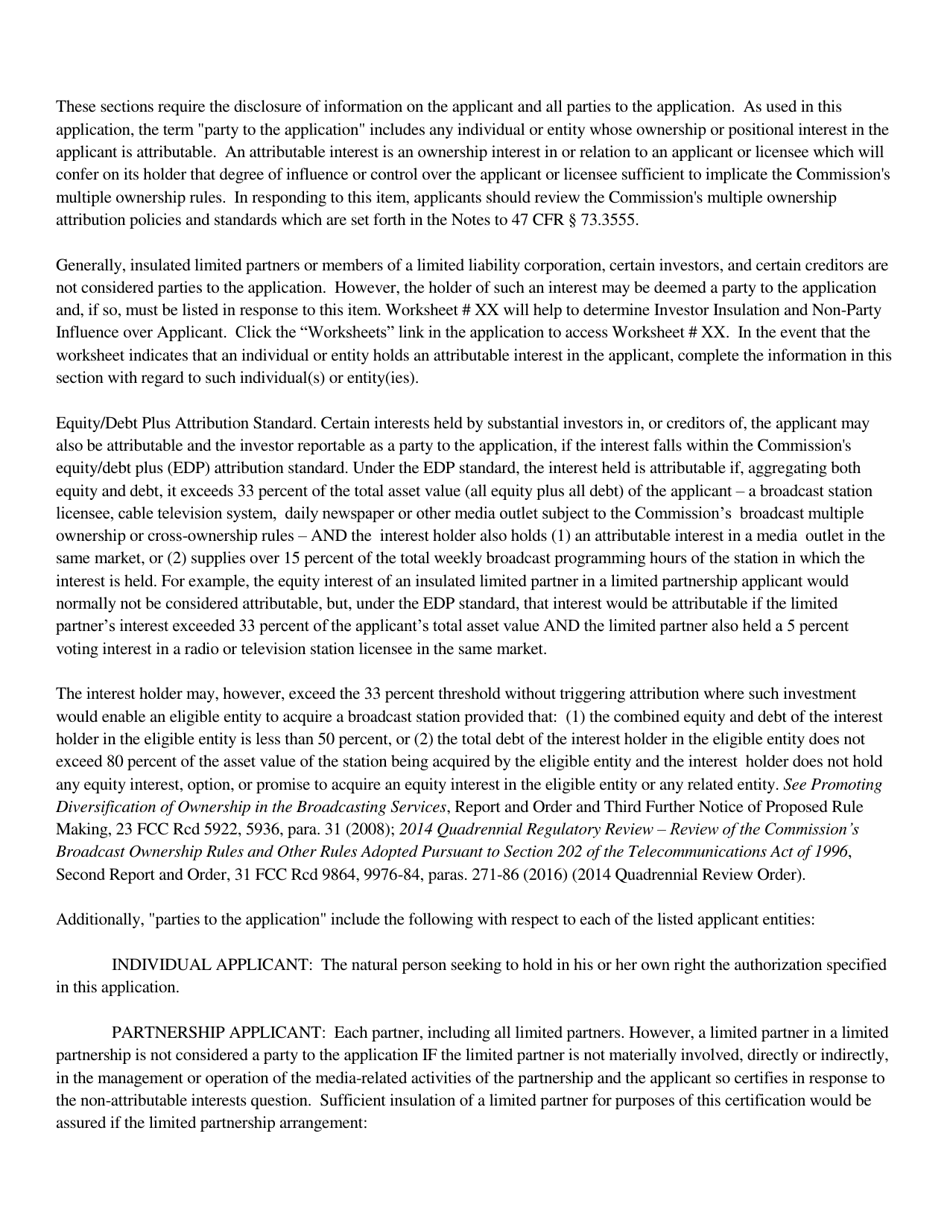 These sections require the disclosure of information on the applicant and all parties to the application. As used in this application, the term "party to the application" includes any individual or entity whose ownership or positional interest in the applicant is attributable. An attributable interest is an ownership interest in or relation to an applicant or licensee which will confer on its holder that degree of influence or control over the applicant or licensee sufficient to implicate the Commission's multiple ownership rules. In responding to this item, applicants should review the Commission's multiple ownership attribution policies and standards which are set forth in the Notes to 47 CFR § 73.3555.

Generally, insulated limited partners or members of a limited liability corporation, certain investors, and certain creditors are not considered parties to the application. However, the holder of such an interest may be deemed a party to the application and, if so, must be listed in response to this item. Worksheet # XX will help to determine Investor Insulation and Non-Party Influence over Applicant. Click the “Worksheets” link in the application to access Worksheet # XX. In the event that the worksheet indicates that an individual or entity holds an attributable interest in the applicant, complete the information in this section with regard to such individual(s) or entity(ies).

Equity/Debt Plus Attribution Standard. Certain interests held by substantial investors in, or creditors of, the applicant may also be attributable and the investor reportable as a party to the application, if the interest falls within the Commission's equity/debt plus (EDP) attribution standard. Under the EDP standard, the interest held is attributable if, aggregating both equity and debt, it exceeds 33 percent of the total asset value (all equity plus all debt) of the applicant – a broadcast station licensee, cable television system, daily newspaper or other media outlet subject to the Commission’s broadcast multiple ownership or cross-ownership rules – AND the interest holder also holds (1) an attributable interest in a media outlet in the same market, or (2) supplies over 15 percent of the total weekly broadcast programming hours of the station in which the interest is held. For example, the equity interest of an insulated limited partner in a limited partnership applicant would normally not be considered attributable, but, under the EDP standard, that interest would be attributable if the limited partner’s interest exceeded 33 percent of the applicant’s total asset value AND the limited partner also held a 5 percent voting interest in a radio or television station licensee in the same market.

The interest holder may, however, exceed the 33 percent threshold without triggering attribution where such investment would enable an eligible entity to acquire a broadcast station provided that: (1) the combined equity and debt of the interest holder in the eligible entity is less than 50 percent, or (2) the total debt of the interest holder in the eligible entity does not exceed 80 percent of the asset value of the station being acquired by the eligible entity and the interest holder does not hold any equity interest, option, or promise to acquire an equity interest in the eligible entity or any related entity. See Promoting Diversification of Ownership in the Broadcasting Services, Report and Order and Third Further Notice of Proposed Rule Making, 23 FCC Rcd 5922, 5936, para. 31 (2008); 2014 Quadrennial Regulatory Review – Review of the Commission’s Broadcast Ownership Rules and Other Rules Adopted Pursuant to Section 202 of the Telecommunications Act of 1996, Second Report and Order, 31 FCC Rcd 9864, 9976-84, paras. 271-86 (2016) (2014 Quadrennial Review Order).

Additionally, "parties to the application" include the following with respect to each of the listed applicant entities:

INDIVIDUAL APPLICANT: The natural person seeking to hold in his or her own right the authorization specified in this application.

PARTNERSHIP APPLICANT: Each partner, including all limited partners. However, a limited partner in a limited partnership is not considered a party to the application IF the limited partner is not materially involved, directly or indirectly, in the management or operation of the media-related activities of the partnership and the applicant so certifies in response to the non-attributable interests question. Sufficient insulation of a limited partner for purposes of this certification would be assured if the limited partnership arrangement: